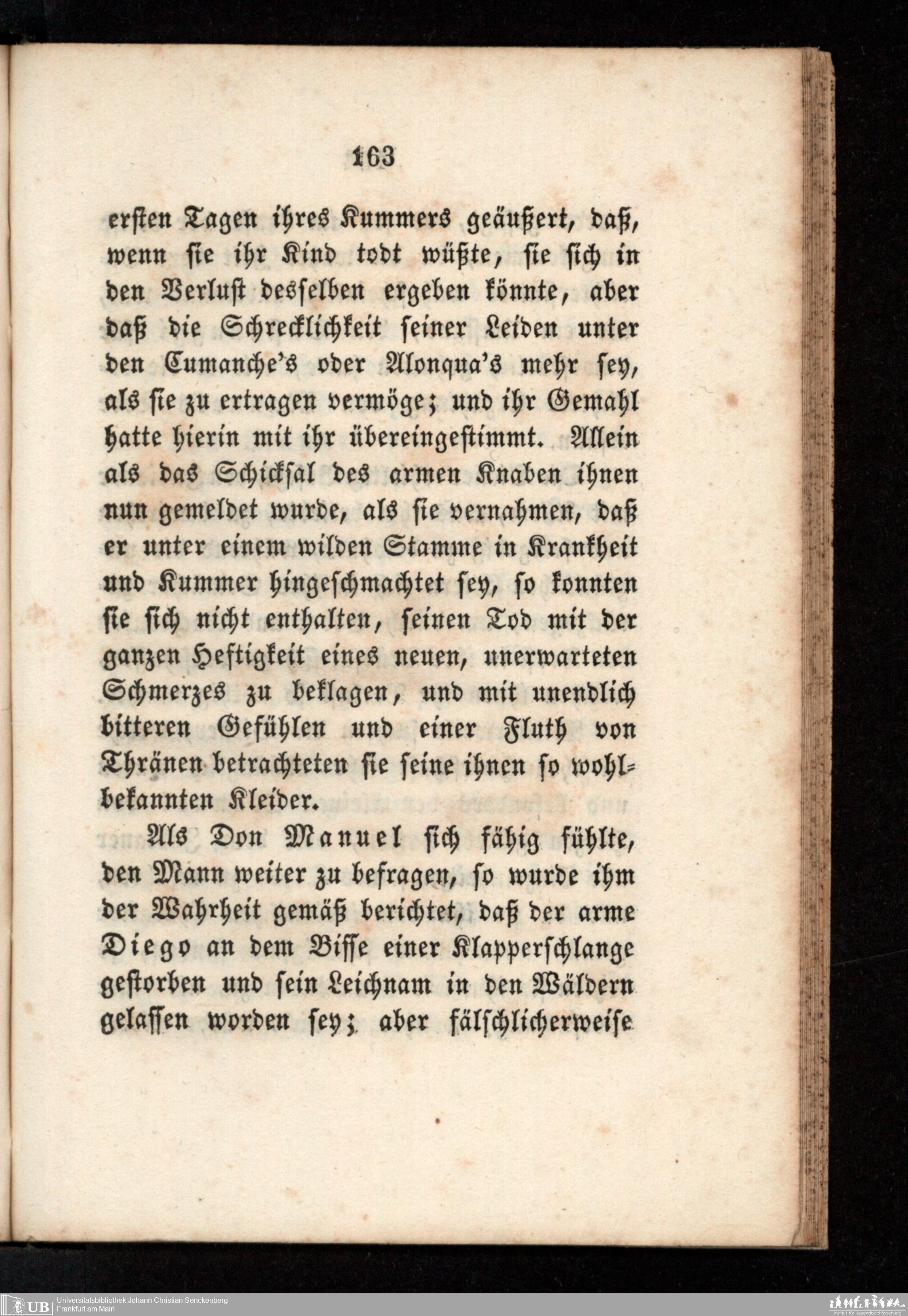 163

ersten Tagen ihres Kummers geäußert, daß, wenn sie ihr Kind todt wüßte, sie sich in den Verlust desselben ergeben könnte, aber daß die Schrecklichkeit seiner Leiden unter den Cumanche's oder Alonqua's mehr sey, als sie zu ertragen vermöge; und ihr Gemahl hatte hierin mit ihr übereingestimmt. Allein als das Schicksal des armen Knaben ihnen nun gemeldet wurde, als sie vernahmen, daß er unter einem wilden Stamme in Krankheit und Kummer hingeschmachtet sey, so konnten sie sich nicht enthalten, seinen Tod mit der ganzen Heftigkeit eines neuen, unerwarteten Schmerzes zu beklagen, und mit unendlich bitteren Gefühlen und einer Fluth von Thränen betrachteten sie seine ihnen so wohlbekannten Kleider.

Als Don Manuel sich fähig fühlte, den Mann weiter zu befragen, so wurde ihm der Wahrheit gemäß berichtet, daß der arme Diego an dem Bisse einer Klapperschlange gestorben und sein Leichnam in den Wäldern gelassen worden sey; aber fälschlicherweise

UB Universitätsbibliothek Johann Christian Senckenberg
Frankfurt am Main